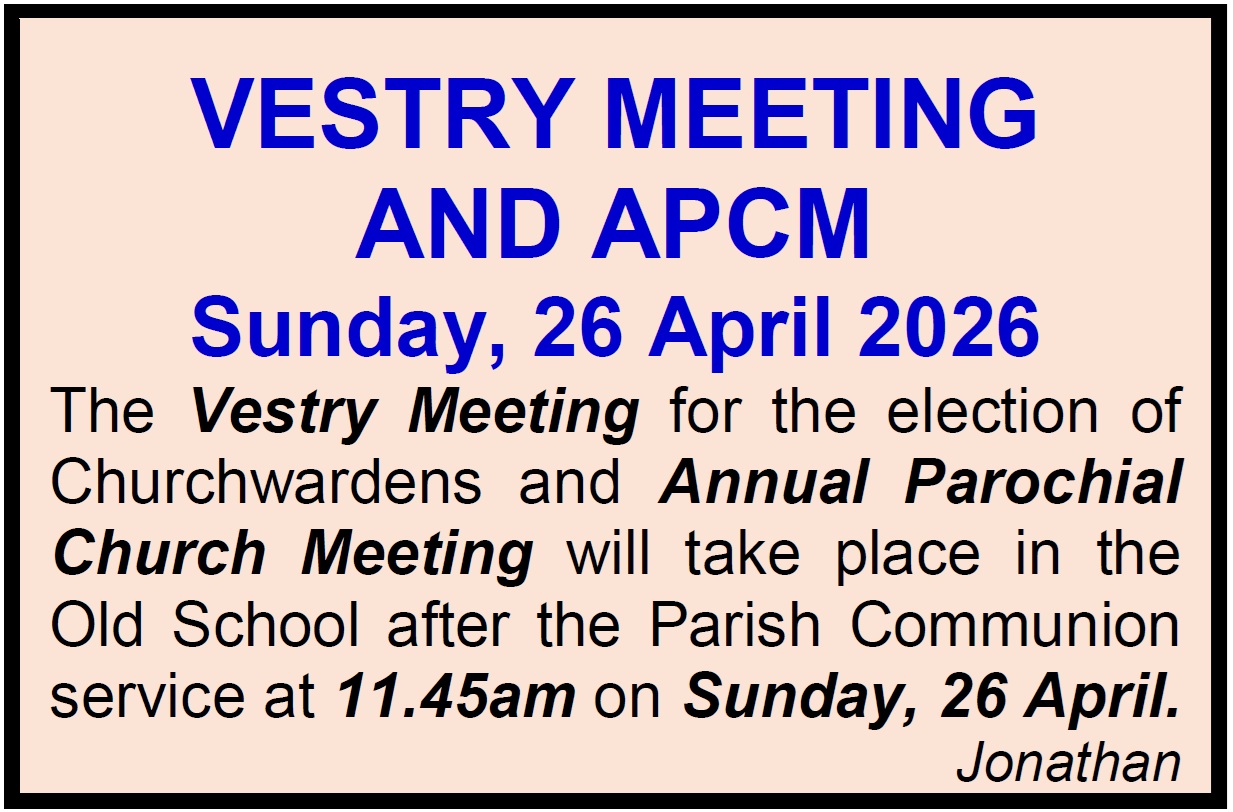 VESTRY MEETING
AND APCM
Sunday, 26 April 2026

The Vestry Meeting for the election of Churchwardens and Annual Parochial Church Meeting will take place in the Old School after the Parish Communion service at 11.45am on Sunday, 26 April.

Jonathan